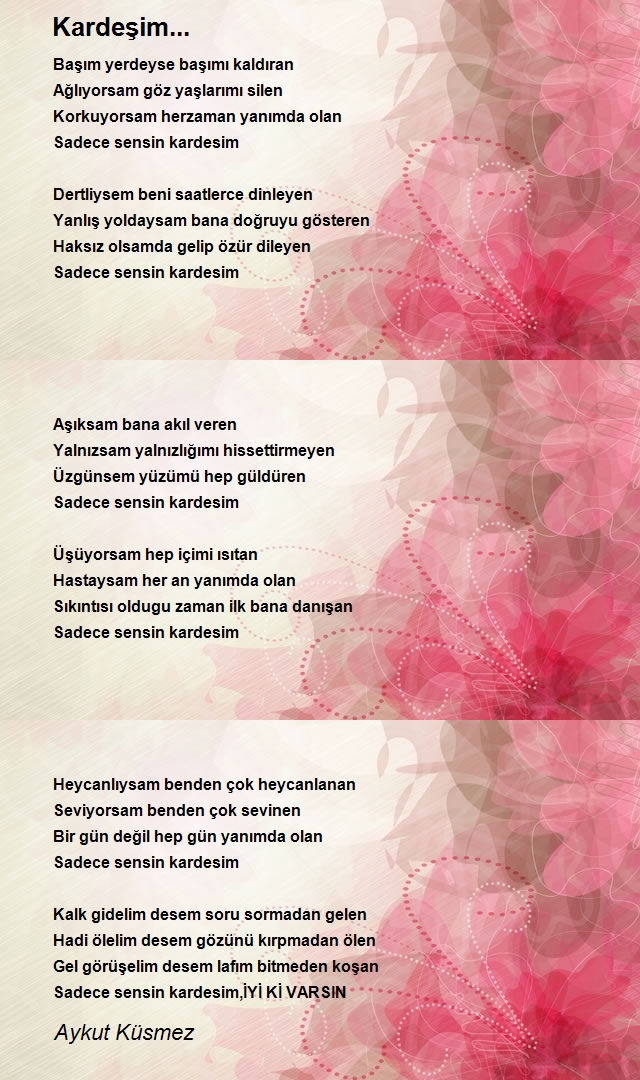 Kardeşim...

Başım yerdeyse başımı kaldıran
Ağlıyorsam göz yaşlarımı silen
Korkuyorsam herzaman yanımda olan
Sadece sensin kardesim

Dertliysem beni saatlerce dinleyen
Yanlış yoldaysam bana doğruyu gösteren
Haksız olsamda gelip özür dileyen
Sadece sensin kardesim

Aşıksam bana akıl veren
Yalnızsam yalnızlığımı hissettirmeyen
Üzgünsem yüzümü hep güldüren
Sadece sensin kardesim

Üşüyorsam hep içimi ısıtan
Hastaysam her an yanımda olan
Sıkıntısı oldugu zaman ilk bana danışan
Sadece sensin kardesim

Heycanlıysam benden çok heycanlanan
Seviyorsam benden çok sevinen
Bir gün değil hep gün yanımda olan
Sadece sensin kardesim

Kalk gidelim desem soru sormadan gelen
Hadi ölelim desem gözünü kırpmadan ölen
Gel görüşelim desem lafım bitmeden koşan
Sadece sensin kardesim,İYİ Kİ VARSIN

Aykut Küsmez